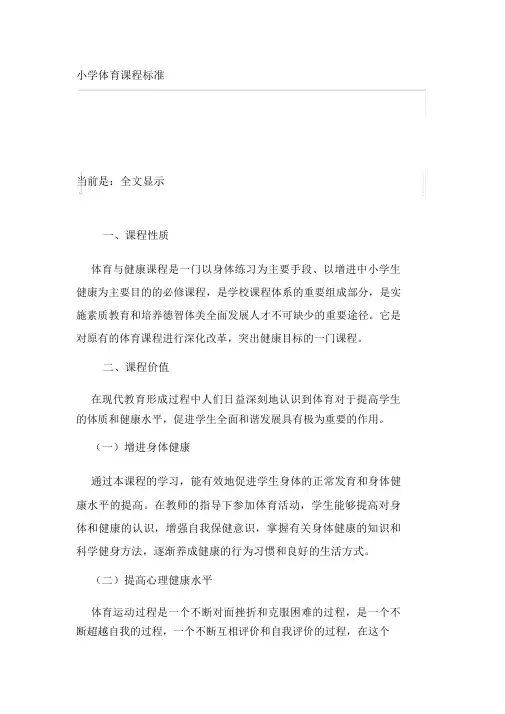 小学体育课程标准

当前是：全文显示

一、课程性质

体育与健康课程是一门以身体练习为主要手段、以增进中小学生健康为主要目的的必修课程，是学校课程体系的重要组成部分，是实施素质教育和培养德智体美全面发展人才不可缺少的重要途径。它是对原有的体育课程进行深化改革，突出健康目标的一门课程。

二、课程价值

在现代教育形成过程中人们日益深刻地认识到体育对于提高学生的体质和健康水平，促进学生全面和谐发展具有极为重要的作用。

（一）增进身体健康

通过本课程的学习，能有效地促进学生身体的正常发育和身体健康水平的提高。在教师的指导下参加体育活动，学生能够提高对身体和健康的认识，增强自我保健意识，掌握有关身体健康的知识和科学健身方法，逐渐养成健康的行为习惯和良好的生活方式。

（二）提高心理健康水平

体育运动过程是一个不断对面挫折和克服困难的过程，是一个不断超越自我的过程，一个不断互相评价和自我评价的过程，在这个